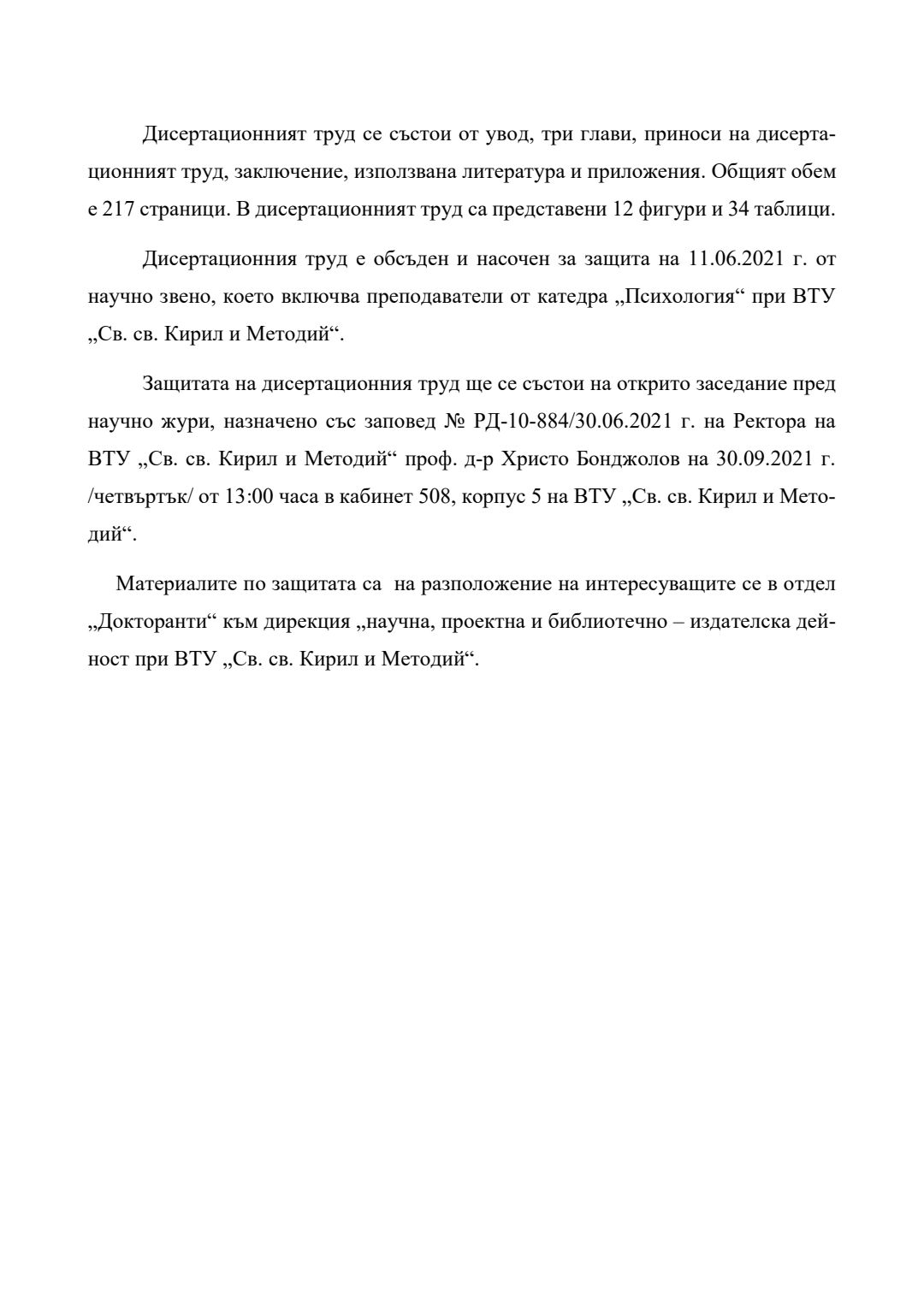 Дисертационният труд се състои от увод, три глави, приноси на дисертационният труд, заключение, използвана литература и приложения. Общият обем е 217 страници. В дисертационният труд са представени 12 фигури и 34 таблици.

Дисертационния труд е обсъден и насочен за защита на 11.06.2021 г. от научно звено, което включва преподаватели от катедра „Психология“ при ВТУ „Св. св. Кирил и Методий“.

Защитата на дисертационния труд ще се състои на открито заседание пред научно жури, назначено със заповед № РД-10-884/30.06.2021 г. на Ректора на ВТУ „Св. св. Кирил и Методий“ проф. д-р Христо Бонджолов на 30.09.2021 г. /четвъртък/ от 13:00 часа в кабинет 508, корпус 5 на ВТУ „Св. св. Кирил и Методий“.

Материалите по защитата са  на разположение на интересуващите се в отдел „Докторанти“ към дирекция „научна, проектна и библиотечно – издателска дейност при ВТУ „Св. св. Кирил и Методий“.